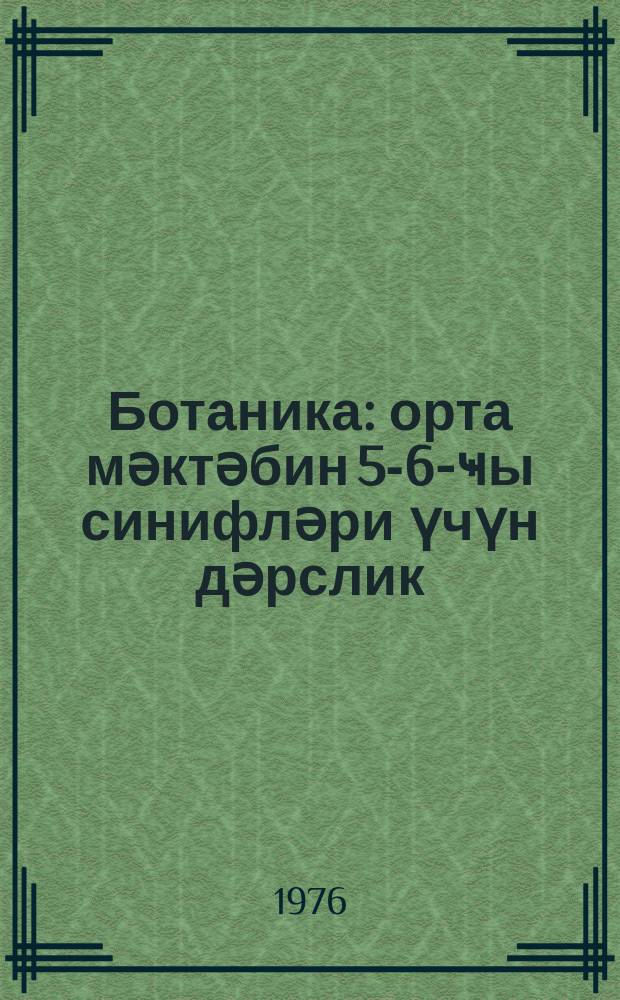 Ботаника: орта мәктәбин 5-6-ҹы синифләри үчүн дәрслик

1976